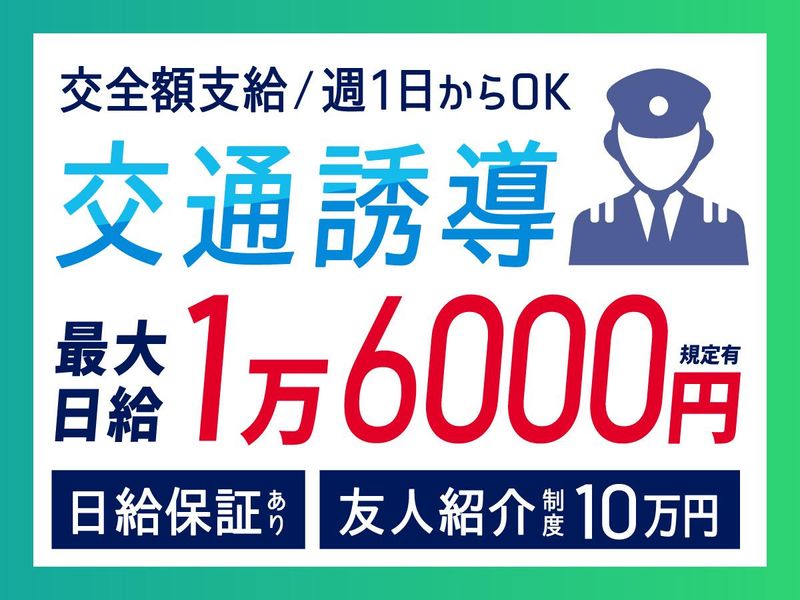 交全額支給／週1日からOK

交通誘導

最大日給 1万6000円 規定有

日給保証あり

友人紹介制度10万円